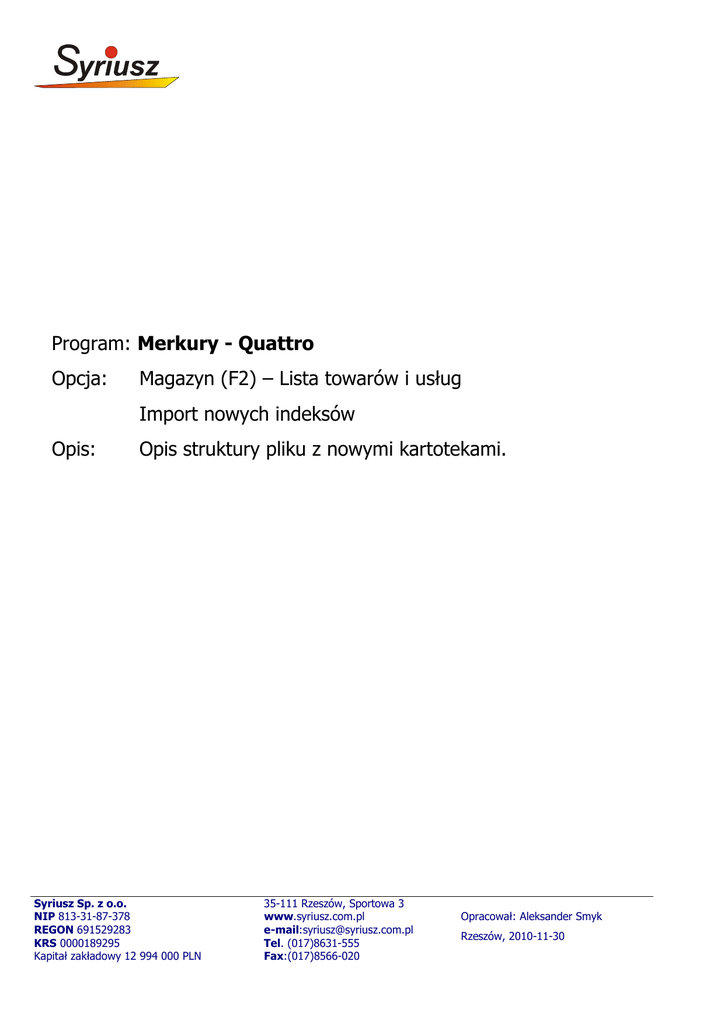 Syriusz

Program: Merkury - Quattro

Opcja: Magazyn (F2) – Lista towarów i usług

Import nowych indeksów

Opis: Opis struktury pliku z nowymi kartotekami.

Syriusz Sp. z o.o.
NIP 813-31-87-378
REGON 691529283
KRS 0000189295
Kapitał zakładowy 12 994 000 PLN

35-111 Rzeszów, Sportowa 3
www.syriusz.com.pl
e-mail:syriusz@syriusz.com.pl
Tel. (017)8631-555
Fax:(017)8566-020

Opracował: Aleksander Smyk
Rzeszów, 2010-11-30